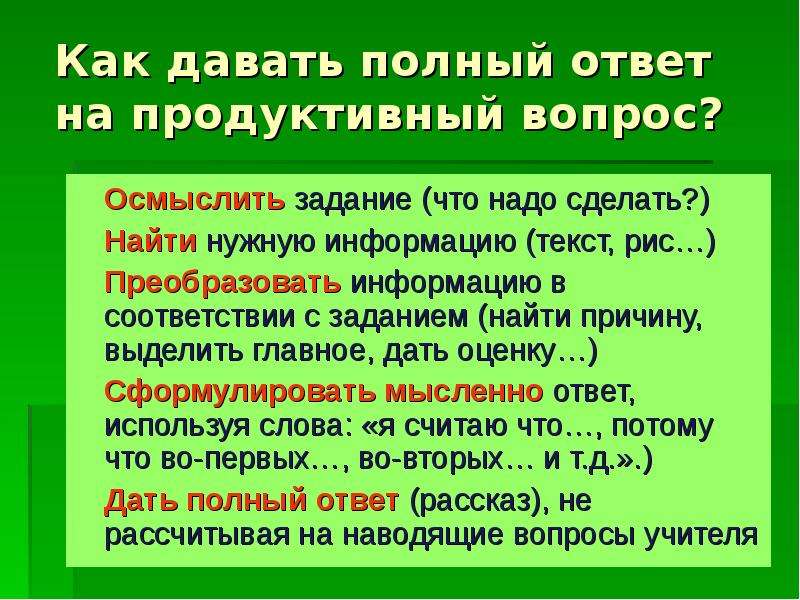 Как давать полный ответ на продуктивный вопрос?

Осмыслить задание (что надо сделать?)

Найти нужную информацию (текст, рис…)

Преобразовать информацию в соответствии с заданием (найти причину, выделить главное, дать оценку…)

Сформулировать мысленно ответ, используя слова: «я считаю что…, потому что во-первых…, во-вторых… и т.д.».)

Дать полный ответ (рассказ), не рассчитывая на наводящие вопросы учителя